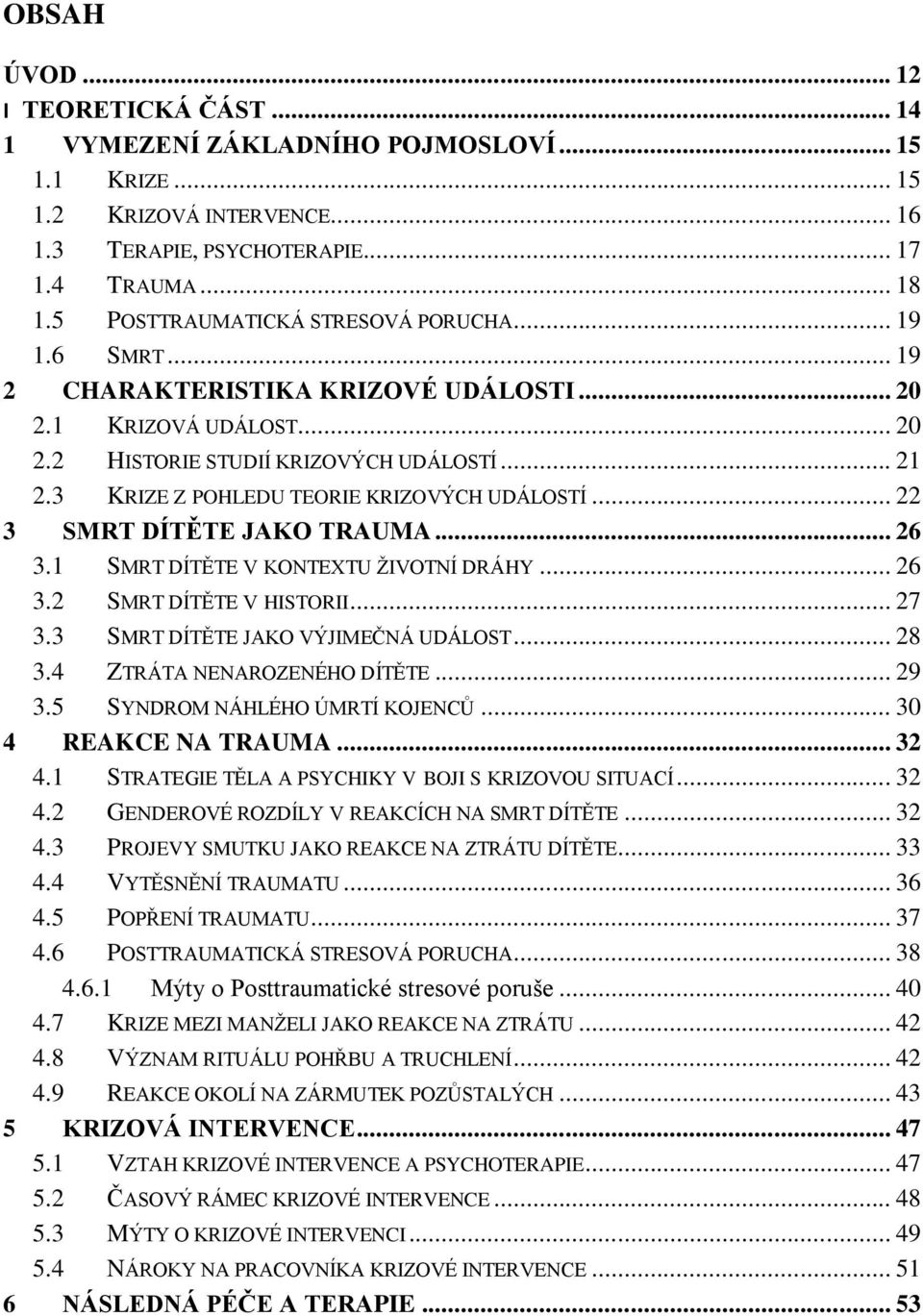 OBSAH

ÚVOD ... 12
I TEORETICKÁ ČÁST ... 14
1 VYMEZENÍ ZÁKLADNÍHO POJMOSLOVÍ ... 15
1.1 KRIZE ... 15
1.2 KRIZOVÁ INTERVENCE ... 16
1.3 TERAPIE, PSYCHOTERAPIE ... 17
1.4 TRAUMA ... 18
1.5 POSTTRAUMATICKÁ STRESOVÁ PORUCHA ... 19
1.6 SMRT ... 19
2 CHARAKTERISTIKA KRIZOVÉ UDÁLOSTI ... 20
2.1 KRIZOVÁ UDÁLOST ... 20
2.2 HISTORIE STUDIÍ KRIZOVÝCH UDÁLOSTÍ ... 21
2.3 KRIZE Z POHLEDU TEORIE KRIZOVÝCH UDÁLOSTÍ ... 22
3 SMRT DÍTĚTE JAKO TRAUMA ... 26
3.1 SMRT DÍTĚTE V KONTEXTU ŽIVOTNÍ DRÁHY ... 26
3.2 SMRT DÍTĚTE V HISTORII ... 27
3.3 SMRT DÍTĚTE JAKO VÝJIMEČNÁ UDÁLOST ... 28
3.4 ZTRÁTA NENAROZENÉHO DÍTĚTE ... 29
3.5 SYNDROM NÁHLÉHO ÚMRTÍ KOJENCŮ ... 30
4 REAKCE NA TRAUMA ... 32
4.1 STRATEGIE TĚLA A PSYCHIKY V BOJI S KRIZOVOU SITUACÍ ... 32
4.2 GENDEROVÉ ROZDÍLY V REAKCÍCH NA SMRT DÍTĚTE ... 32
4.3 PROJEVY SMUTKU JAKO REAKCE NA ZTRÁTU DÍTĚTE ... 33
4.4 VYTĚSNĚNÍ TRAUMATU ... 36
4.5 POPŘENÍ TRAUMATU ... 37
4.6 POSTTRAUMATICKÁ STRESOVÁ PORUCHA ... 38
4.6.1 Mýty o Posttraumatické stresové poruše ... 40
4.7 KRIZE MEZI MANŽELI JAKO REAKCE NA ZTRÁTU ... 42
4.8 VÝZNAM RITUÁLU POHŘBU A TRUCHLENÍ ... 42
4.9 REAKCE OKOLÍ NA ZÁRMUTEK POZŮSTALÝCH ... 43
5 KRIZOVÁ INTERVENCE ... 47
5.1 VZTAH KRIZOVÉ INTERVENCE A PSYCHOTERAPIE ... 47
5.2 ČASOVÝ RÁMEC KRIZOVÉ INTERVENCE ... 48
5.3 MÝTY O KRIZOVÉ INTERVENCI ... 49
5.4 NÁROKY NA PRACOVNÍKA KRIZOVÉ INTERVENCE ... 51
6 NÁSLEDNÁ PÉČE A TERAPIE ... 53